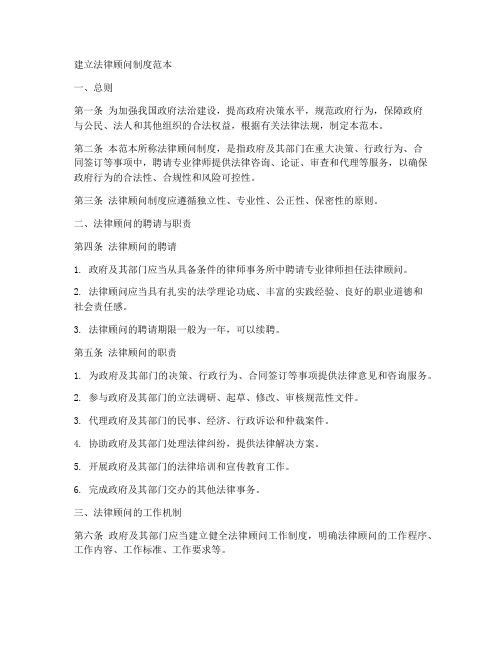 建立法律顾问制度范本

一、总则

第一条 为加强我国政府法治建设，提高政府决策水平，规范政府行为，保障政府与公民、法人和其他组织的合法权益，根据有关法律法规，制定本范本。

第二条 本范本所称法律顾问制度，是指政府及其部门在重大决策、行政行为、合同签订等事项中，聘请专业律师提供法律咨询、论证、审查和代理等服务，以确保政府行为的合法性、合规性和风险可控性。

第三条 法律顾问制度应遵循独立性、专业性、公正性、保密性的原则。

二、法律顾问的聘请与职责

第四条 法律顾问的聘请

1. 政府及其部门应当从具备条件的律师事务所中聘请专业律师担任法律顾问。

2. 法律顾问应当具有扎实的法学理论功底、丰富的实践经验、良好的职业道德和社会责任感。

3. 法律顾问的聘请期限一般为一年，可以续聘。

第五条 法律顾问的职责

1. 为政府及其部门的决策、行政行为、合同签订等事项提供法律意见和咨询服务。

2. 参与政府及其部门的立法调研、起草、修改、审核规范性文件。

3. 代理政府及其部门的民事、经济、行政诉讼和仲裁案件。

4. 协助政府及其部门处理法律纠纷，提供法律解决方案。

5. 开展政府及其部门的法律培训和宣传教育工作。

6. 完成政府及其部门交办的其他法律事务。

三、法律顾问的工作机制

第六条 政府及其部门应当建立健全法律顾问工作制度，明确法律顾问的工作程序、工作内容、工作标准、工作要求等。